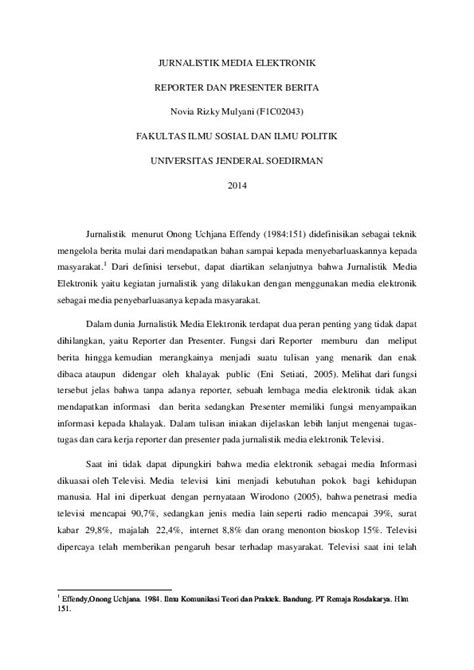 JURNALISTIK MEDIA ELEKTRONIK

REPORTER DAN PRESENTER BERITA

Novia Rizky Mulyani (F1C02043)

FAKULTAS ILMU SOSIAL DAN ILMU POLITIK

UNIVERSITAS JENDERAL SOEDIRMAN

2014

Jurnalistik menurut Onong Uchjana Effendy (1984:151) didefinisikan sebagai teknik mengelola berita mulai dari mendapatkan bahan sampai kepada menyebarluaskannya kepada masyarakat.$^1$ Dari definisi tersebut, dapat diartikan selanjutnya bahwa Jurnalistik Media Elektronik yaitu kegiatan jurnalistik yang dilakukan dengan menggunakan media elektronik sebagai media penyebarluasanya kepada masyarakat.

Dalam dunia Jurnalistik Media Elektronik terdapat dua peran penting yang tidak dapat dihilangkan, yaitu Reporter dan Presenter. Fungsi dari Reporter memburu dan meliput berita hingga kemudian merangkainya menjadi suatu tulisan yang menarik dan enak dibaca ataupun didengar oleh khalayak public (Eni Setiati, 2005). Melihat dari fungsi tersebut jelas bahwa tanpa adanya reporter, sebuah lembaga media elektronik tidak akan mendapatkan informasi dan berita sedangkan Presenter memiliki fungsi menyampaikan informasi kepada khalayak. Dalam tulisan iniakan dijelaskan lebih lanjut mengenai tugas-tugas dan cara kerja reporter dan presenter pada jurnalistik media elektronik Televisi.

Saat ini tidak dapat dipungkiri bahwa media elektronik sebagai media Informasi dikuasai oleh Televisi. Media televisi kini menjadi kebutuhan pokok bagi kehidupan manusia. Hal ini diperkuat dengan pernyataan Wirodono (2005), bahwa penetrasi media televisi mencapai 90,7%, sedangkan jenis media lain seperti radio mencapai 39%, surat kabar 29,8%, majalah 22,4%, internet 8,8% dan orang menonton bioskop 15%. Televisi dipercaya telah memberikan pengaruh besar terhadap masyarakat. Televisi saat ini telah

$^1$ Effendy,Onong Uchjana. 1984. Ilmu Komunikasi Teori dan Praktek. Bandung. PT Remaja Rosdakarya. Hlm 151.